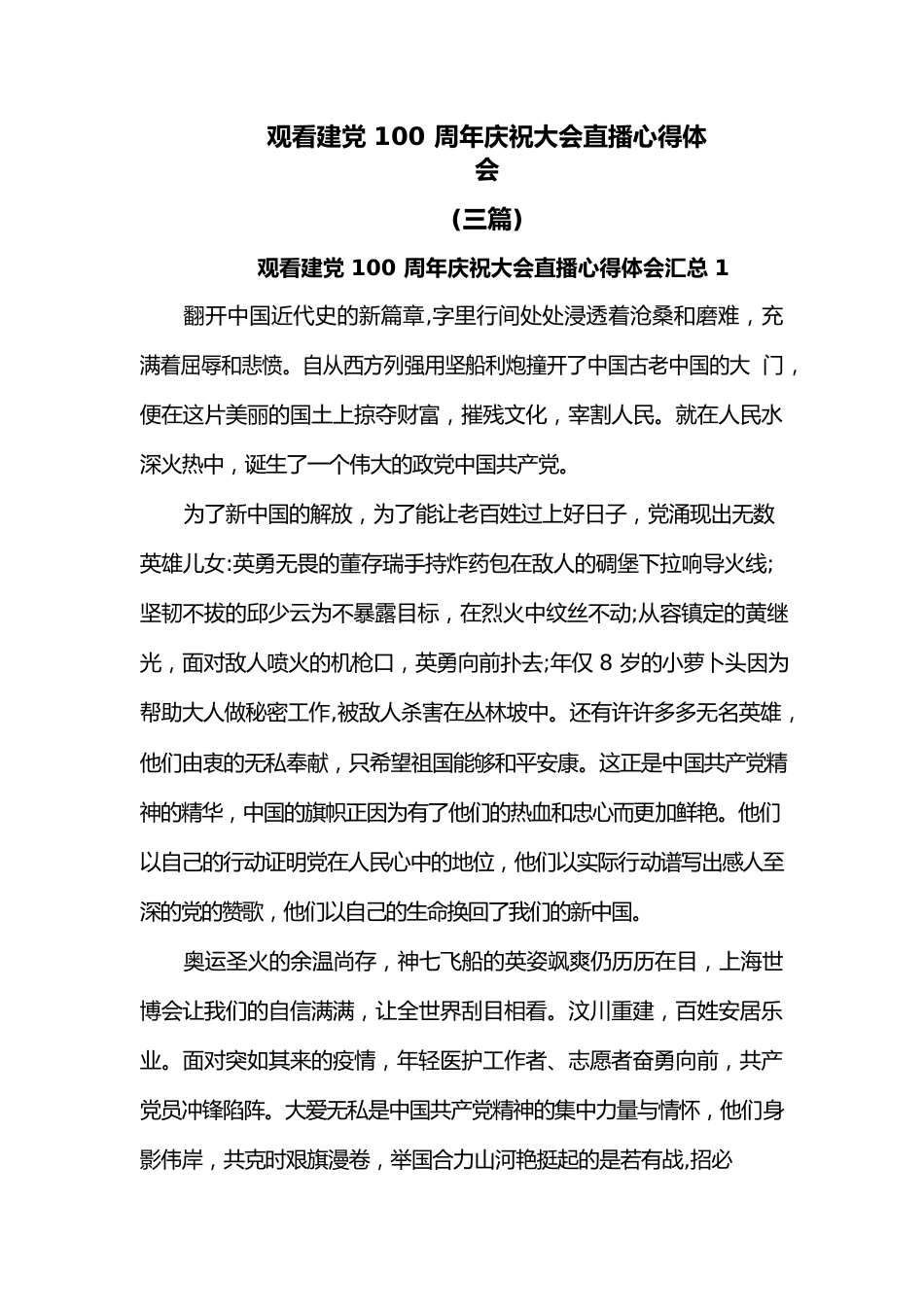 观看建党 100 周年庆祝大会直播心得体会

（三篇）

观看建党 100 周年庆祝大会直播心得体会汇总 1

翻开中国近代史的新篇章,字里行间处处浸透着沧桑和磨难，充满着屈辱和悲愤。自从西方列强用坚船利炮撞开了中国古老中国的大 门，便在这片美丽的国土上掠夺财富，摧残文化，宰割人民。就在人民水深火热中，诞生了一个伟大的政党中国共产党。

为了新中国的解放，为了能让老百姓过上好日子，党涌现出无数英雄儿女:英勇无畏的董存瑞手持炸药包在敌人的碉堡下拉响导火线;坚韧不拔的邱少云为不暴露目标，在烈火中纹丝不动;从容镇定的黄继光，面对敌人喷火的机枪口，英勇向前扑去;年仅 8 岁的小萝卜头因为帮助大人做秘密工作,被敌人杀害在丛林坡中。还有许许多多无名英雄，他们由衷的无私奉献，只希望祖国能够和平安康。这正是中国共产党精神的精华，中国的旗帜正因为有了他们的热血和忠心而更加鲜艳。他们以自己的行动证明党在人民心中的地位，他们以实际行动谱写出感人至深的党的赞歌，他们以自己的生命换回了我们的新中国。

奥运圣火的余温尚存，神七飞船的英姿飒爽仍历历在目，上海世博会让我们的自信满满，让全世界刮目相看。汶川重建，百姓安居乐业。面对突如其来的疫情，年轻医护工作者、志愿者奋勇向前，共产党员冲锋陷阵。大爱无私是中国共产党精神的集中力量与情怀，他们身影伟岸，共克时艰旗漫卷，举国合力山河艳挺起的是若有战,招必